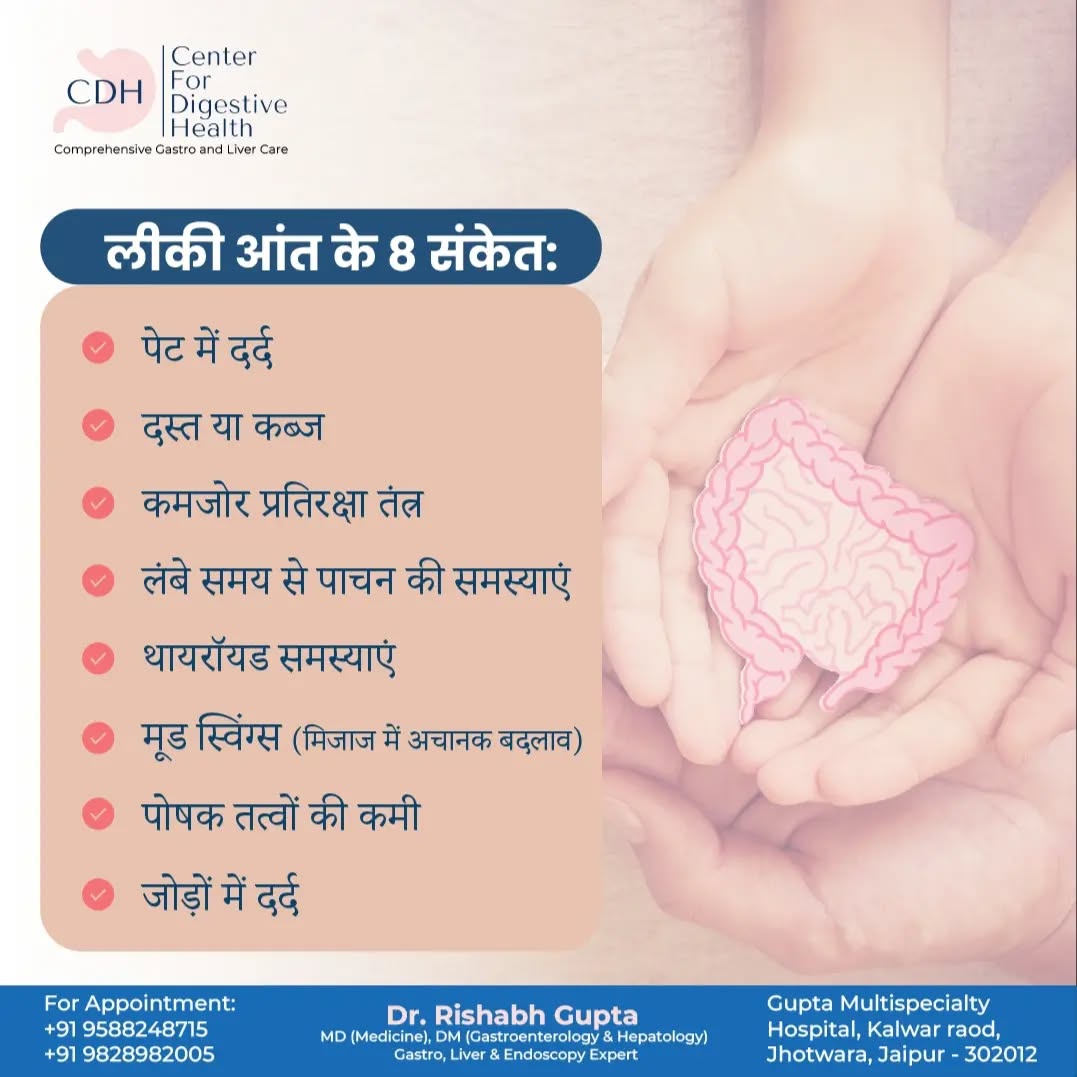 CDH Center For Digestive Health
Comprehensive Gastro and Liver Care

लीकी आंत के 8 संकेत:

पेट में दर्द
दस्त या कब्ज
कमजोर प्रतिरक्षा तंत्र
लंबे समय से पाचन की समस्याएं
थायरॉयड समस्याएं
मूड स्विंग्स (मिजाज में अचानक बदलाव)
पोषक तत्वों की कमी
जोड़ों में दर्द

For Appointment:
+91 9588248715
+91 9828982005

Dr. Rishabh Gupta
MD (Medicine), DM (Gastroenterology & Hepatology)
Gastro, Liver & Endoscopy Expert

Gupta Multispecialty Hospital, Kalwar raod, Jhotwara, Jaipur - 302012